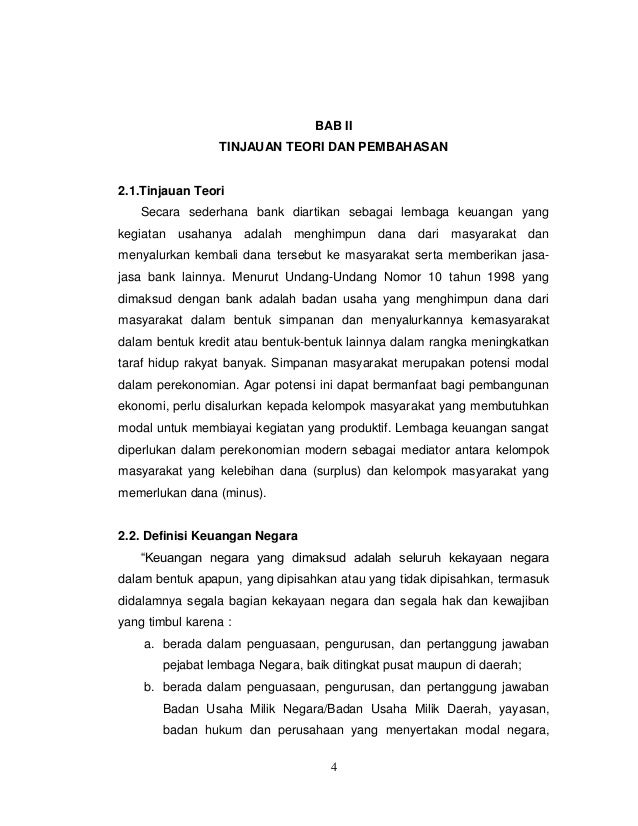 BAB II
TINJAUAN TEORI DAN PEMBAHASAN

2.1.Tinjauan Teori

Secara sederhana bank diartikan sebagai lembaga keuangan yang kegiatan usahanya adalah menghimpun dana dari masyarakat dan menyalurkan kembali dana tersebut ke masyarakat serta memberikan jasa-jasa bank lainnya. Menurut Undang-Undang Nomor 10 tahun 1998 yang dimaksud dengan bank adalah badan usaha yang menghimpun dana dari masyarakat dalam bentuk simpanan dan menyalurkannya kemasyarakat dalam bentuk kredit atau bentuk-bentuk lainnya dalam rangka meningkatkan taraf hidup rakyat banyak. Simpanan masyarakat merupakan potensi modal dalam perekonomian. Agar potensi ini dapat bermanfaat bagi pembangunan ekonomi, perlu disalurkan kepada kelompok masyarakat yang membutuhkan modal untuk membiayai kegiatan yang produktif. Lembaga keuangan sangat diperlukan dalam perekonomian modern sebagai mediator antara kelompok masyarakat yang kelebihan dana (surplus) dan kelompok masyarakat yang memerlukan dana (minus).

2.2. Definisi Keuangan Negara

"Keuangan negara yang dimaksud adalah seluruh kekayaan negara dalam bentuk apapun, yang dipisahkan atau yang tidak dipisahkan, termasuk didalamnya segala bagian kekayaan negara dan segala hak dan kewajiban yang timbul karena :

a. berada dalam penguasaan, pengurusan, dan pertanggung jawaban pejabat lembaga Negara, baik ditingkat pusat maupun di daerah;
b. berada dalam penguasaan, pengurusan, dan pertanggung jawaban Badan Usaha Milik Negara/Badan Usaha Milik Daerah, yayasan, badan hukum dan perusahaan yang menyertakan modal negara,

4